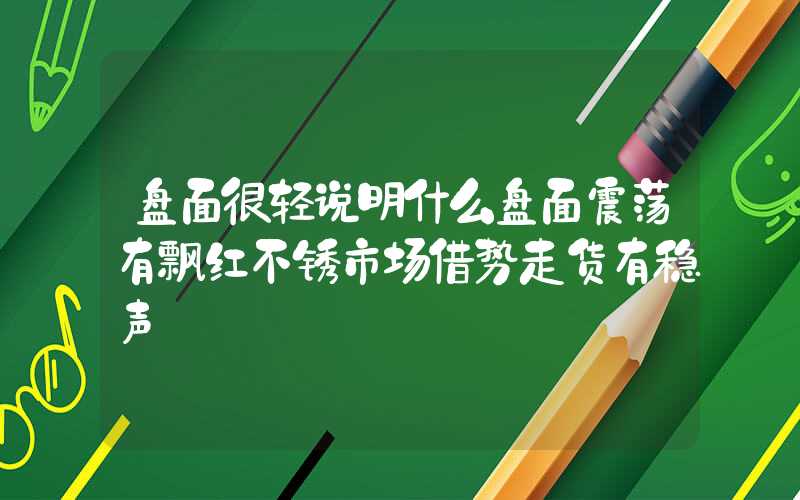 盘面很轻说明什么盘面震荡有飘红不锈市场借势走货有稳声